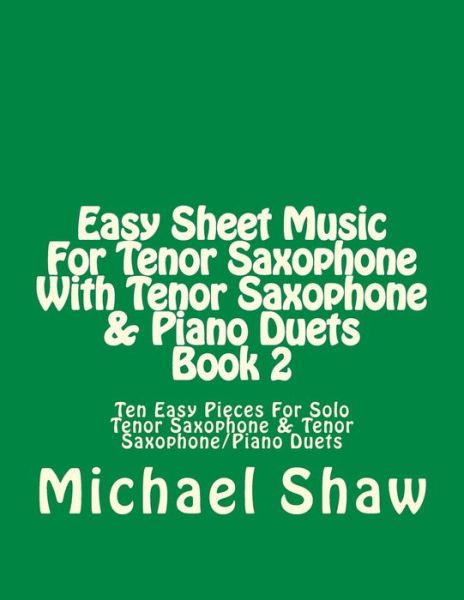 Easy Sheet Music For Tenor Saxophone With Tenor Saxophone & Piano Duets Book 2

Ten Easy Pieces For Solo Tenor Saxophone & Tenor Saxophone/Piano Duets

Michael Shaw